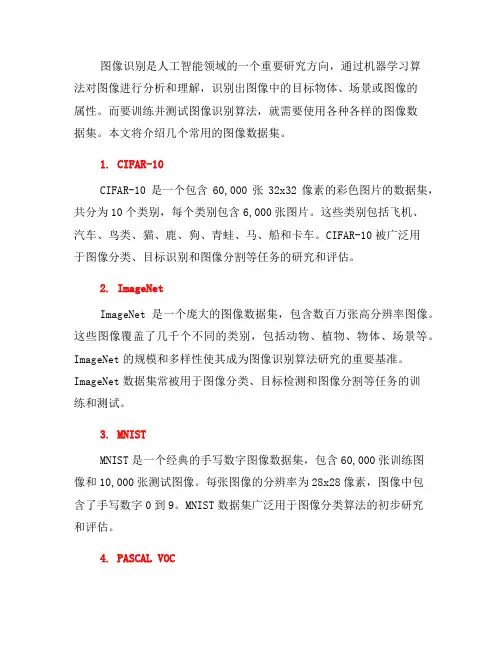 图像识别是人工智能领域的一个重要研究方向，通过机器学习算法对图像进行分析和理解，识别出图像中的目标物体、场景或图像的属性。而要训练并测试图像识别算法，就需要使用各种各样的图像数据集。本文将介绍几个常用的图像数据集。

1. CIFAR-10

CIFAR-10 是一个包含 60,000 张 32x32 像素的彩色图片的数据集，共分为 10 个类别，每个类别包含 6,000 张图片。这些类别包括飞机、汽车、鸟类、猫、鹿、狗、青蛙、马、船和卡车。CIFAR-10 被广泛用于图像分类、目标识别和图像分割等任务的研究和评估。

2. ImageNet

ImageNet 是一个庞大的图像数据集，包含数百万张高分辨率图像。这些图像覆盖了几千个不同的类别，包括动物、植物、物体、场景等。ImageNet 的规模和多样性使其成为图像识别算法研究的重要基准。ImageNet 数据集常被用于图像分类、目标检测和图像分割等任务的训练和测试。

3. MNIST

MNIST 是一个经典的手写数字图像数据集，包含 60,000 张训练图像和 10,000 张测试图像。每张图像的分辨率为 28x28 像素，图像中包含了手写数字 0 到 9。MNIST 数据集广泛用于图像分类算法的初步研究和评估。

4. PASCAL VOC